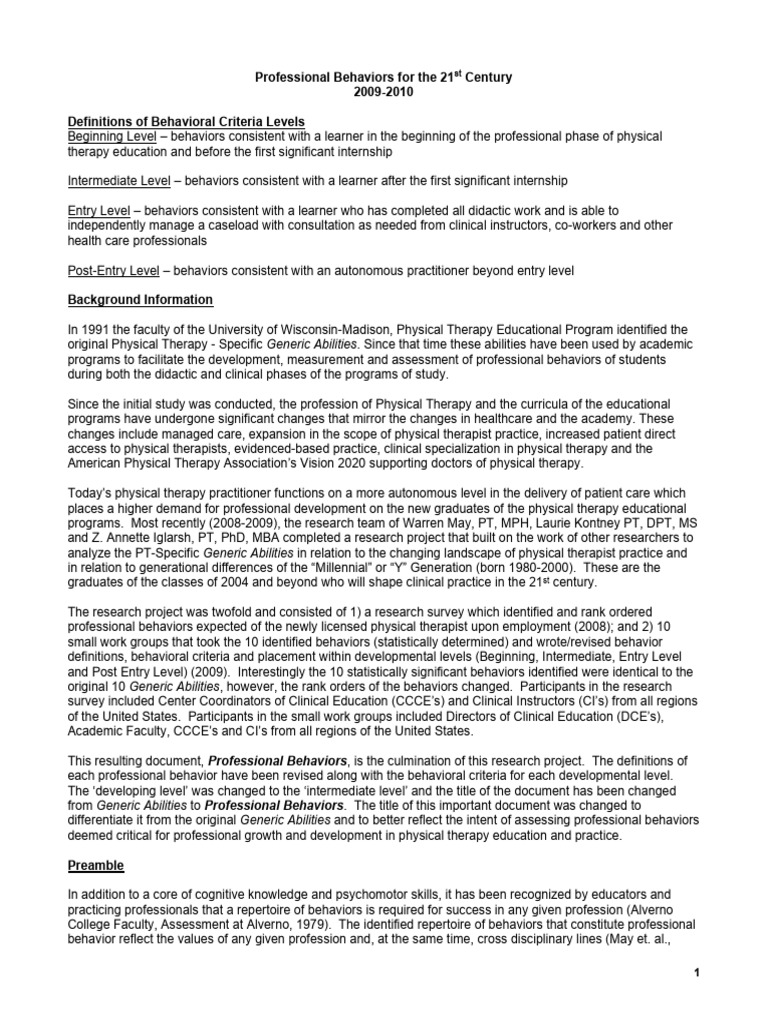 Professional Behaviors for the 21$^{st}$ Century
2009-2010

Definitions of Behavioral Criteria Levels
Beginning Level – behaviors consistent with a learner in the beginning of the professional phase of physical therapy education and before the first significant internship

Intermediate Level – behaviors consistent with a learner after the first significant internship

Entry Level – behaviors consistent with a learner who has completed all didactic work and is able to independently manage a caseload with consultation as needed from clinical instructors, co-workers and other health care professionals

Post-Entry Level – behaviors consistent with an autonomous practitioner beyond entry level

Background Information

In 1991 the faculty of the University of Wisconsin-Madison, Physical Therapy Educational Program identified the original Physical Therapy - Specific Generic Abilities. Since that time these abilities have been used by academic programs to facilitate the development, measurement and assessment of professional behaviors of students during both the didactic and clinical phases of the programs of study.

Since the initial study was conducted, the profession of Physical Therapy and the curricula of the educational programs have undergone significant changes that mirror the changes in healthcare and the academy. These changes include managed care, expansion in the scope of physical therapist practice, increased patient direct access to physical therapists, evidenced-based practice, clinical specialization in physical therapy and the American Physical Therapy Association's Vision 2020 supporting doctors of physical therapy.

Today's physical therapy practitioner functions on a more autonomous level in the delivery of patient care which places a higher demand for professional development on the new graduates of the physical therapy educational programs. Most recently (2008-2009), the research team of Warren May, PT, MPH, Laurie Kontney PT, DPT, MS and Z. Annette Iglarsh, PT, PhD, MBA completed a research project that built on the work of other researchers to analyze the PT-Specific Generic Abilities in relation to the changing landscape of physical therapist practice and in relation to generational differences of the "Millennial" or "Y" Generation (born 1980-2000). These are the graduates of the classes of 2004 and beyond who will shape clinical practice in the 21$^{st}$ century.

The research project was twofold and consisted of 1) a research survey which identified and rank ordered professional behaviors expected of the newly licensed physical therapist upon employment (2008); and 2) 10 small work groups that took the 10 identified behaviors (statistically determined) and wrote/revised behavior definitions, behavioral criteria and placement within developmental levels (Beginning, Intermediate, Entry Level and Post Entry Level) (2009). Interestingly the 10 statistically significant behaviors identified were identical to the original 10 Generic Abilities, however, the rank orders of the behaviors changed. Participants in the research survey included Center Coordinators of Clinical Education (CCCE's) and Clinical Instructors (CI's) from all regions of the United States. Participants in the small work groups included Directors of Clinical Education (DCE's), Academic Faculty, CCCE's and CI's from all regions of the United States.

This resulting document, Professional Behaviors, is the culmination of this research project. The definitions of each professional behavior have been revised along with the behavioral criteria for each developmental level. The 'developing level' was changed to the 'intermediate level' and the title of the document has been changed from Generic Abilities to Professional Behaviors. The title of this important document was changed to differentiate it from the original Generic Abilities and to better reflect the intent of assessing professional behaviors deemed critical for professional growth and development in physical therapy education and practice.

Preamble

In addition to a core of cognitive knowledge and psychomotor skills, it has been recognized by educators and practicing professionals that a repertoire of behaviors is required for success in any given profession (Alverno College Faculty, Assessment at Alverno, 1979). The identified repertoire of behaviors that constitute professional behavior reflect the values of any given profession and, at the same time, cross disciplinary lines (May et. al.,

1